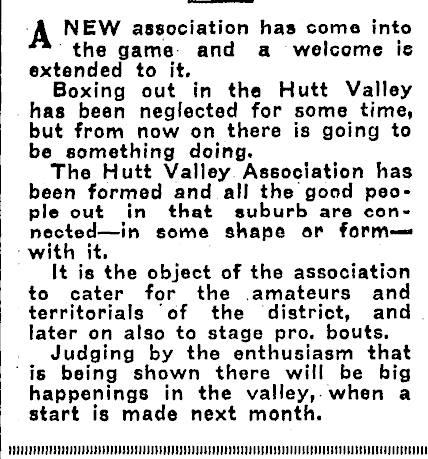 A NEW association has come into the game and a welcome is extended to it.

Boxing out in the Hutt Valley has been neglected for some time, but from now on there is going to be something doing.

The Hutt Valley Association has been formed and all the good people out in that suburb are connected—in some shape or form—with it.

It is the object of the association to cater for the amateurs and territorials of the district, and later on also to stage pro. bouts.

Judging by the enthusiasm that is being shown there will be big happenings in the valley, when a start is made next month.